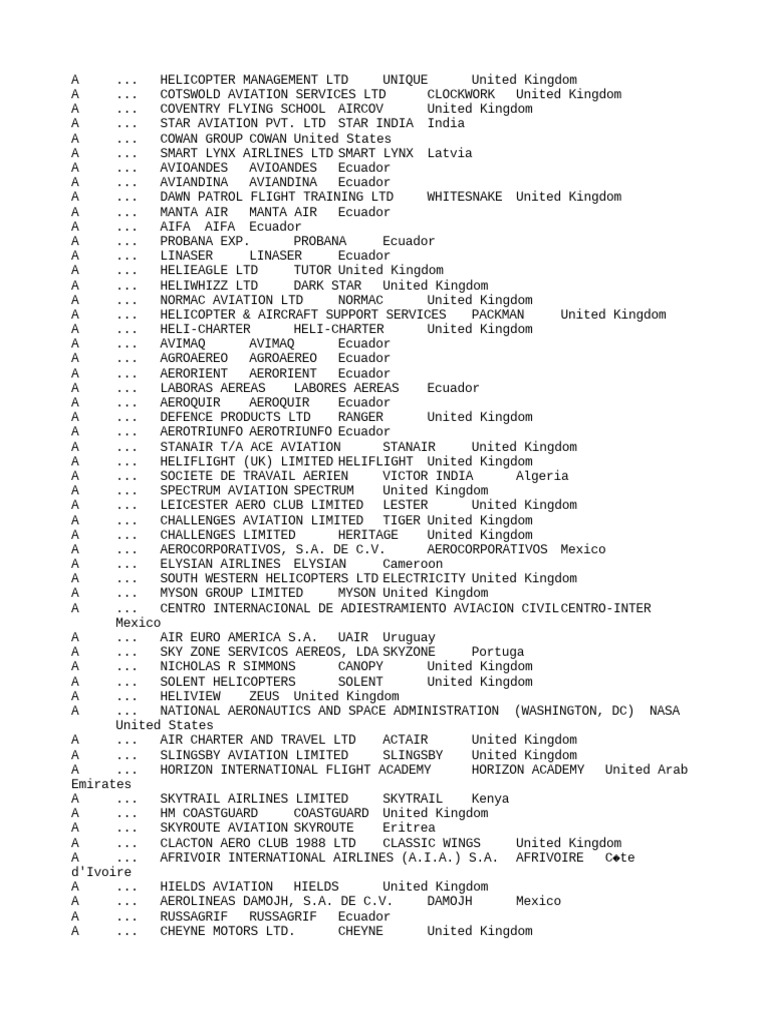 A ... HELICOPTER MANAGEMENT LTD UNIQUE United Kingdom
A ... COTSWOLD AVIATION SERVICES LTD CLOCKWORK United Kingdom
A ... COVENTRY FLYING SCHOOL AIRCOV United Kingdom
A ... STAR AVIATION PVT. LTD STAR INDIA India
A ... COWAN GROUP COWAN United States
A ... SMART LYNX AIRLINES LTD SMART LYNX Latvia
A ... AVIOANDES AVIOANDES Ecuador
A ... AVIANDINA AVIANDINA Ecuador
A ... DAWN PATROL FLIGHT TRAINING LTD WHITESNAKE United Kingdom
A ... MANTA AIR MANTA AIR Ecuador
A ... AIFA AIFA Ecuador
A ... PROBANA EXP. PROBANA Ecuador
A ... LINASER LINASER Ecuador
A ... HELIEAGLE LTD TUTOR United Kingdom
A ... HELIWHIZZ LTD DARK STAR United Kingdom
A ... NORMAC AVIATION LTD NORMAC United Kingdom
A ... HELICOPTER & AIRCRAFT SUPPORT SERVICES PACKMAN United Kingdom
A ... HELI-CHARTER HELI-CHARTER United Kingdom
A ... AVIMAQ AVIMAQ Ecuador
A ... AGROAEREO AGROAEREO Ecuador
A ... AERORIENT AERORIENT Ecuador
A ... LABORAS AEREAS LABORES AEREAS Ecuador
A ... AEROQUIR AEROQUIR Ecuador
A ... DEFENCE PRODUCTS LTD RANGER United Kingdom
A ... AEROTRIUNFO AEROTRIUNFO Ecuador
A ... STANAIR T/A ACE AVIATION STANAIR United Kingdom
A ... HELIFLIGHT (UK) LIMITED HELIFLIGHT United Kingdom
A ... SOCIETE DE TRAVAIL AERIEN VICTOR INDIA Algeria
A ... SPECTRUM AVIATION SPECTRUM United Kingdom
A ... LEICESTER AERO CLUB LIMITED LESTER United Kingdom
A ... CHALLENGES AVIATION LIMITED TIGER United Kingdom
A ... CHALLENGES LIMITED HERITAGE United Kingdom
A ... AEROCORPORATIVOS, S.A. DE C.V. AEROCORPORATIVOS Mexico
A ... ELYSIAN AIRLINES ELYSIAN Cameroon
A ... SOUTH WESTERN HELICOPTERS LTD ELECTRICITY United Kingdom
A ... MYSON GROUP LIMITED MYSON United Kingdom
A ... CENTRO INTERNACIONAL DE ADIESTRAMIENTO AVIACION CIVIL CENTRO-INTER Mexico
A ... AIR EURO AMERICA S.A. UAIR Uruguay
A ... SKY ZONE SERVICOS AEREOS, LDA SKYZONE Portuga
A ... NICHOLAS R SIMMONS CANOPY United Kingdom
A ... SOLENT HELICOPTERS SOLENT United Kingdom
A ... HELIVIEW ZEUS United Kingdom
A ... NATIONAL AERONAUTICS AND SPACE ADMINISTRATION (WASHINGTON, DC) NASA United States
A ... AIR CHARTER AND TRAVEL LTD ACTAIR United Kingdom
A ... SLINGSBY AVIATION LIMITED SLINGSBY United Kingdom
A ... HORIZON INTERNATIONAL FLIGHT ACADEMY HORIZON ACADEMY United Arab Emirates
A ... SKYTRAIL AIRLINES LIMITED SKYTRAIL Kenya
A ... HM COASTGUARD COASTGUARD United Kingdom
A ... SKYROUTE AVIATION SKYROUTE Eritrea
A ... CLACTON AERO CLUB 1988 LTD CLASSIC WINGS United Kingdom
A ... AFRIVOIR INTERNATIONAL AIRLINES (A.I.A.) S.A. AFRIVOIRE C◆te d'Ivoire
A ... HIELDS AVIATION HIELDS United Kingdom
A ... AEROLINEAS DAMOJH, S.A. DE C.V. DAMOJH Mexico
A ... RUSSAGRIF RUSSAGRIF Ecuador
A ... CHEYNE MOTORS LTD. CHEYNE United Kingdom